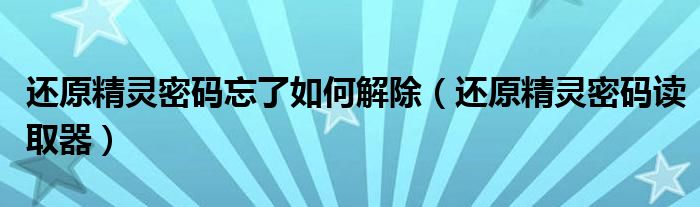 还原精灵密码忘了如何解除（还原精灵密码读取器）